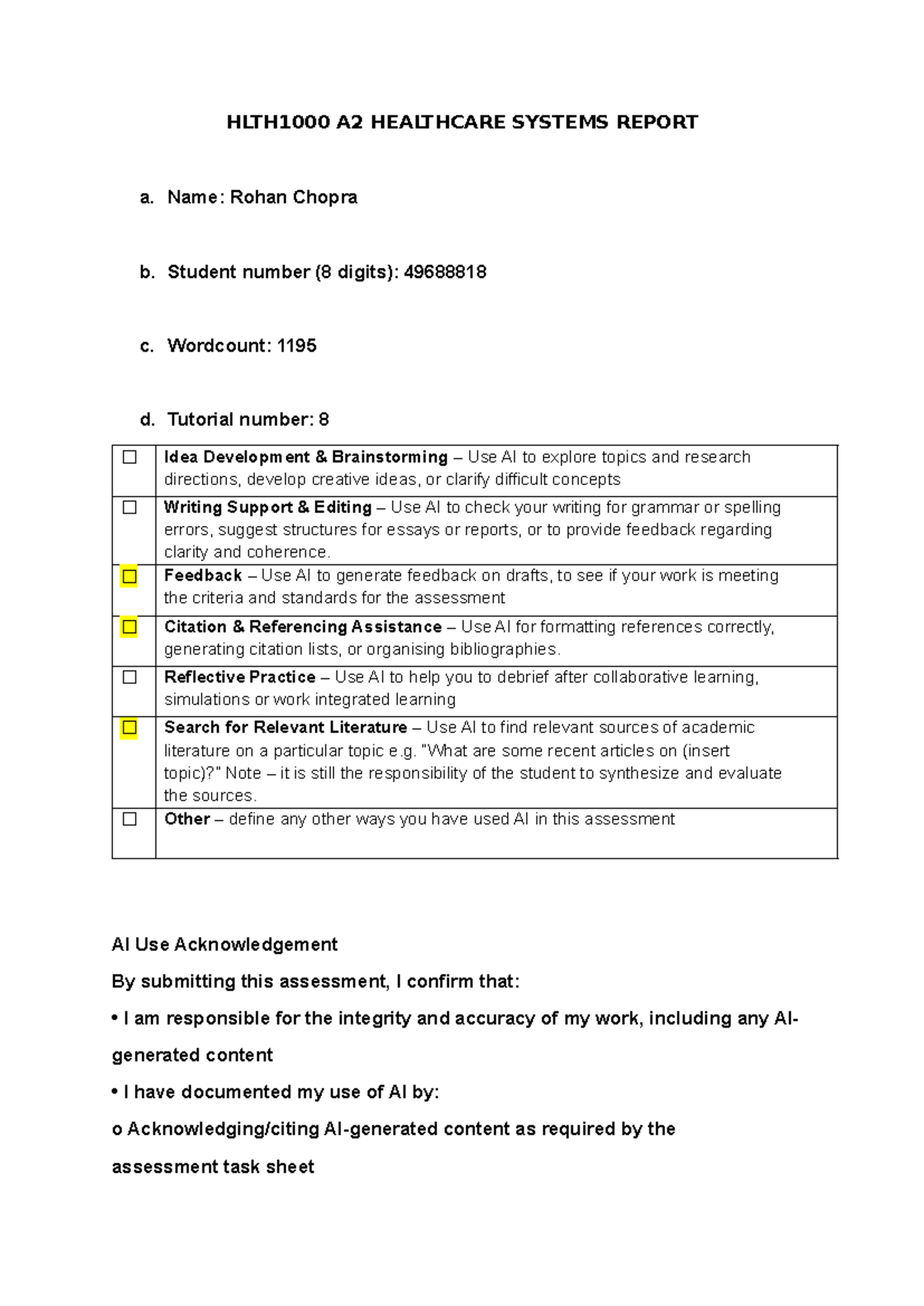 HLTH1000 A2 HEALTHCARE SYSTEMS REPORT

a. Name: Rohan Chopra

b. Student number (8 digits): 49688818

c. Wordcount: 1195

d. Tutorial number: 8

| ☐ | Idea Development & Brainstorming – Use AI to explore topics and research directions, develop creative ideas, or clarify difficult concepts |
|---|---|
| ☐ | Writing Support & Editing – Use AI to check your writing for grammar or spelling errors, suggest structures for essays or reports, or to provide feedback regarding clarity and coherence. |
| ☐ | Feedback – Use AI to generate feedback on drafts, to see if your work is meeting the criteria and standards for the assessment |
| ☐ | Citation & Referencing Assistance – Use AI for formatting references correctly, generating citation lists, or organising bibliographies. |
| ☐ | Reflective Practice – Use AI to help you to debrief after collaborative learning, simulations or work integrated learning |
| ☐ | Search for Relevant Literature – Use AI to find relevant sources of academic literature on a particular topic e.g. "What are some recent articles on (insert topic)?" Note – it is still the responsibility of the student to synthesize and evaluate the sources. |
| ☐ | Other – define any other ways you have used AI in this assessment |

AI Use Acknowledgement

By submitting this assessment, I confirm that:

• I am responsible for the integrity and accuracy of my work, including any AI-generated content

• I have documented my use of AI by:

o Acknowledging/citing AI-generated content as required by the assessment task sheet